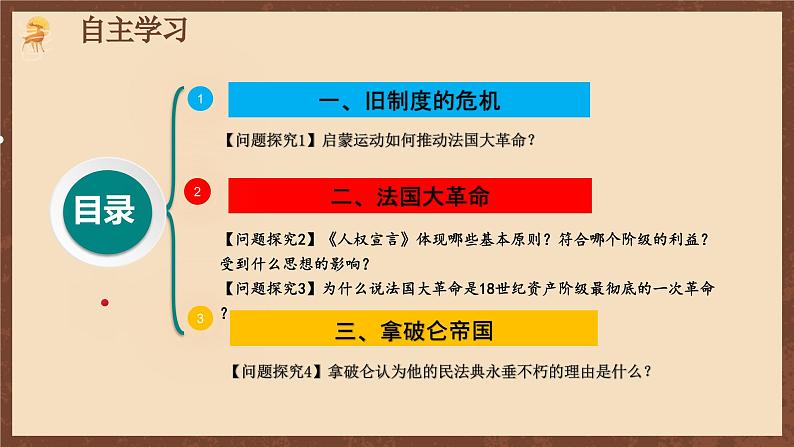 自主学习

目录

1

一、旧制度的危机

【问题探究1】启蒙运动如何推动法国大革命？

2

二、法国大革命

【问题探究2】《人权宣言》体现哪些基本原则？符合哪个阶级的利益？受到什么思想的影响？

【问题探究3】为什么说法国大革命是18世纪资产阶级最彻底的一次革命？

3

三、拿破仑帝国

【问题探究4】拿破仑认为他的民法典永垂不朽的理由是什么？